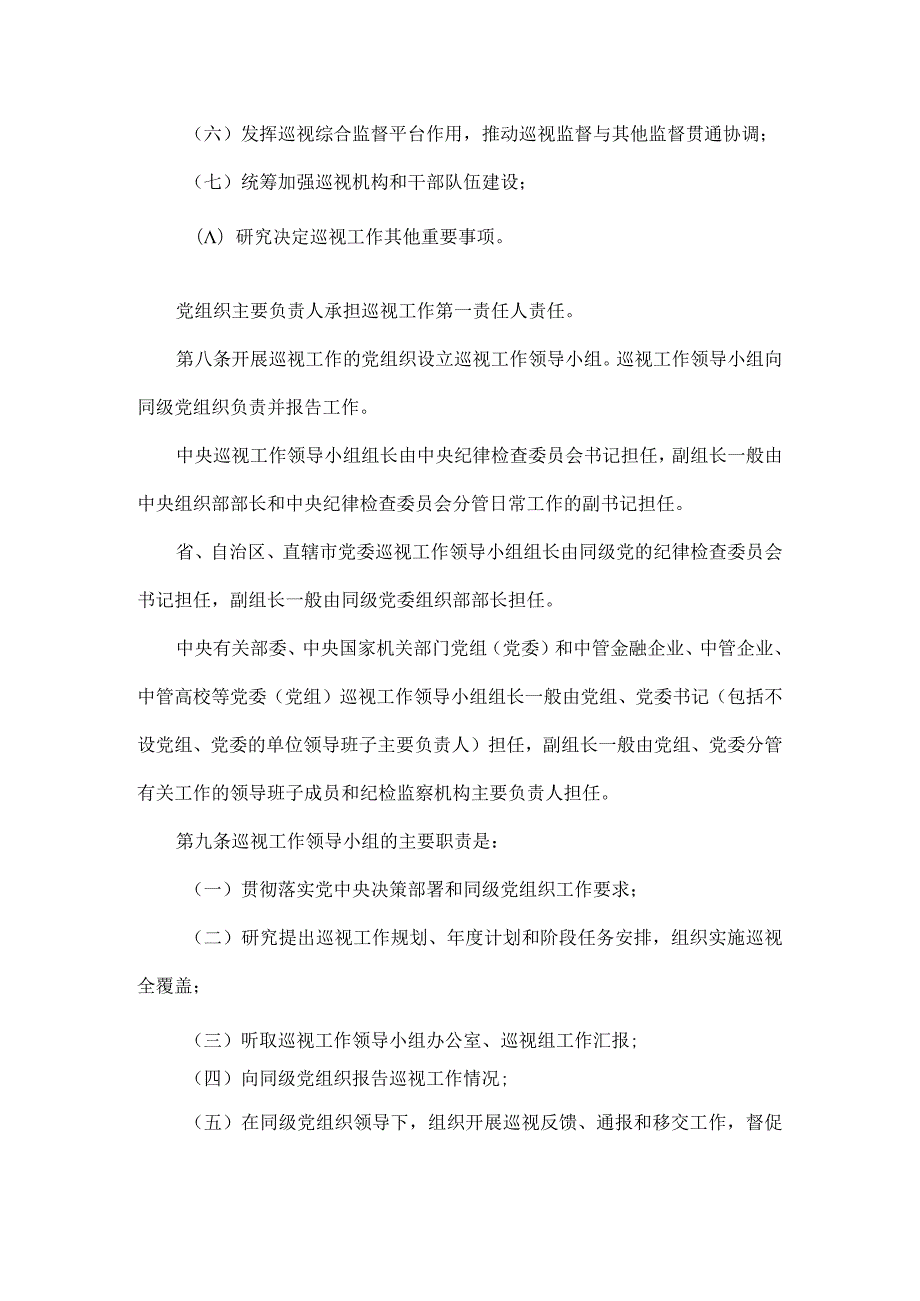 （六）发挥巡视综合监督平台作用，推动巡视监督与其他监督贯通协调；

（七）统筹加强巡视机构和干部队伍建设；

（Λ）研究决定巡视工作其他重要事项。

党组织主要负责人承担巡视工作第一责任人责任。

第八条开展巡视工作的党组织设立巡视工作领导小组。巡视工作领导小组向同级党组织负责并报告工作。

中央巡视工作领导小组组长由中央纪律检查委员会书记担任，副组长一般由中央组织部部长和中央纪律检查委员会分管日常工作的副书记担任。

省、自治区、直辖市党委巡视工作领导小组组长由同级党的纪律检查委员会书记担任，副组长一般由同级党委组织部部长担任。

中央有关部委、中央国家机关部门党组（党委）和中管金融企业、中管企业、中管高校等党委（党组）巡视工作领导小组组长一般由党组、党委书记（包括不设党组、党委的单位领导班子主要负责人）担任，副组长一般由党组、党委分管有关工作的领导班子成员和纪检监察机构主要负责人担任。

第九条巡视工作领导小组的主要职责是：

（一）贯彻落实党中央决策部署和同级党组织工作要求；

（二）研究提出巡视工作规划、年度计划和阶段任务安排，组织实施巡视全覆盖；

（三）听取巡视工作领导小组办公室、巡视组工作汇报；

（四）向同级党组织报告巡视工作情况；

（五）在同级党组织领导下，组织开展巡视反馈、通报和移交工作，督促